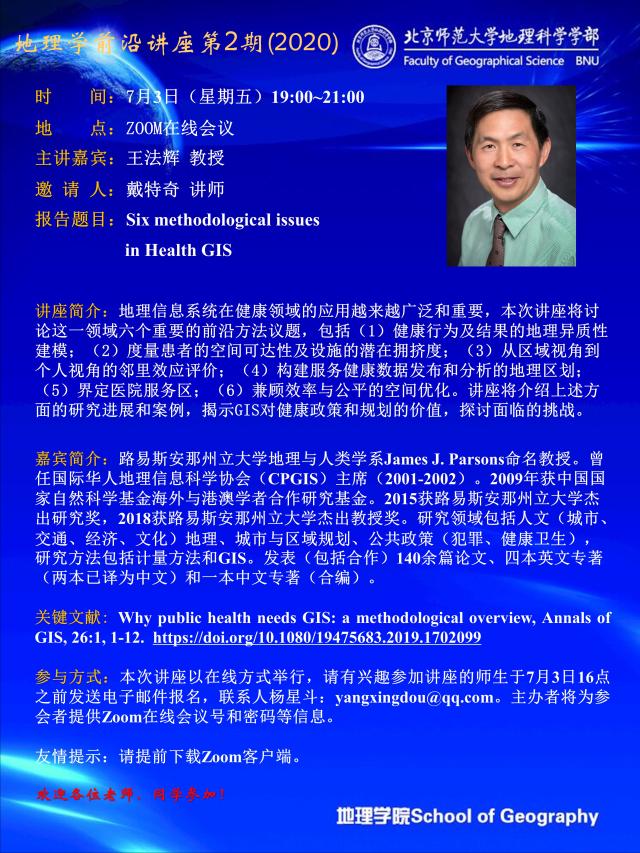 地理学前沿讲座第2期(2020)

北京师范大学地理科学学部
Faculty of Geographical Science BNU

时　　间：7月3日（星期五）19:00~21:00
地　　点：ZOOM在线会议
主讲嘉宾：王法辉 教授
邀 请 人：戴特奇 讲师
报告题目：Six methodological issues in Health GIS

讲座简介：地理信息系统在健康领域的应用越来越广泛和重要，本次讲座将讨论这一领域六个重要的前沿方法议题，包括（1）健康行为及结果的地理异质性建模；（2）度量患者的空间可达性及设施的潜在拥挤度；（3）从区域视角到个人视角的邻里效应评价；（4）构建服务健康数据发布和分析的地理区划；（5）界定医院服务区；（6）兼顾效率与公平的空间优化。讲座将介绍上述方面的研究进展和案例，揭示GIS对健康政策和规划的价值，探讨面临的挑战。

嘉宾简介：路易斯安那州立大学地理与人类学系James J. Parsons命名教授。曾任国际华人地理信息科学协会（CPGIS）主席（2001-2002）。2009年获中国国家自然科学基金海外与港澳学者合作研究基金。2015获路易斯安那州立大学杰出研究奖，2018获路易斯安那州立大学杰出教授奖。研究领域包括人文（城市、交通、经济、文化）地理、城市与区域规划、公共政策（犯罪、健康卫生），研究方法包括计量方法和GIS。发表（包括合作）140余篇论文、四本英文专著（两本已译为中文）和一本中文专著（合编）。

关键文献：Why public health needs GIS: a methodological overview, Annals of GIS, 26:1, 1-12. https://doi.org/10.1080/19475683.2019.1702099

参与方式：本次讲座以在线方式举行，请有兴趣参加讲座的师生于7月3日16点之前发送电子邮件报名，联系人杨星斗：yangxingdou@qq.com。主办者将为参会者提供Zoom在线会议号和密码等信息。

友情提示：请提前下载Zoom客户端。

欢迎各位老师、同学参加！

地理学院School of Geography